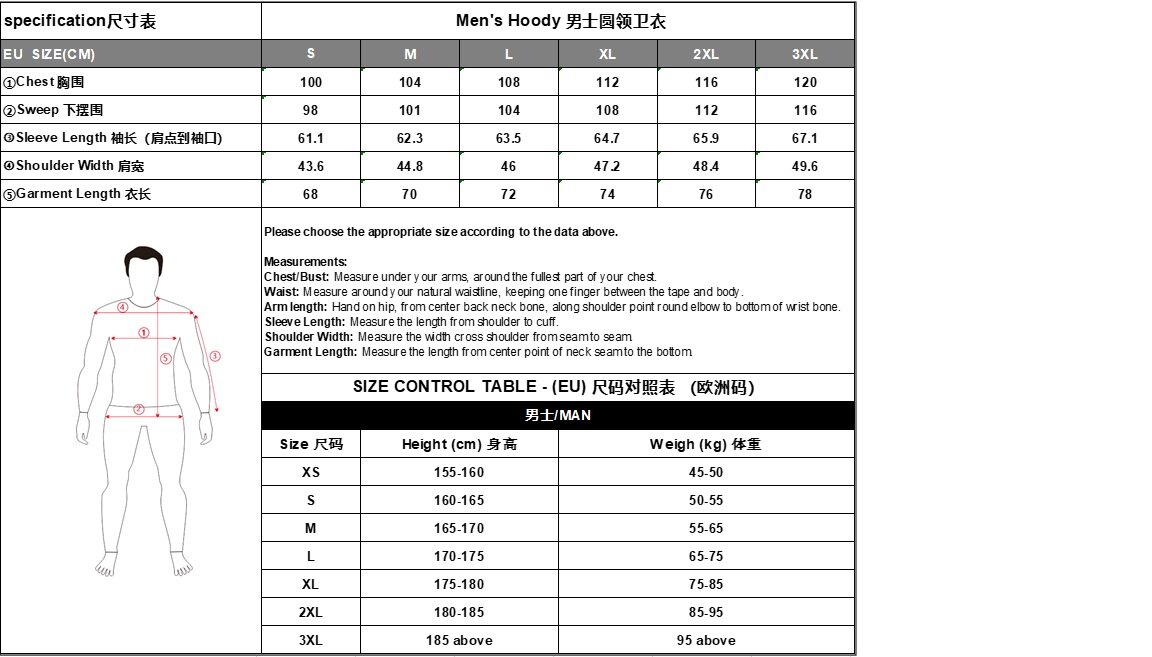 | specification尺寸表 | Men's Hoody 男士圆领卫衣 | | | | | |
|---|---|---|---|---|---|---|
| EU SIZE(CM) | S | M | L | XL | 2XL | 3XL |
| ①Chest 胸围 | 100 | 104 | 108 | 112 | 116 | 120 |
| ②Sweep 下摆围 | 98 | 101 | 104 | 108 | 112 | 116 |
| ③Sleeve Length 袖长（肩点到袖口） | 61.1 | 62.3 | 63.5 | 64.7 | 65.9 | 67.1 |
| ④Shoulder Width 肩宽 | 43.6 | 44.8 | 46 | 47.2 | 48.4 | 49.6 |
| ⑤Garment Length 衣长 | 68 | 70 | 72 | 74 | 76 | 78 |

④
①
⑤
③
②

Please choose the appropriate size according to the data above.

Measurements:
Chest/Bust: Measure under your arms, around the fullest part of your chest.
Waist: Measure around your natural waistline, keeping one finger between the tape and body.
Arm length: Hand on hip, from center back neck bone, along shoulder point round elbow to bottom of wrist bone.
Sleeve Length: Measure the length from shoulder to cuff.
Shoulder Width: Measure the width cross shoulder from seam to seam.
Garment Length: Measure the length from center point of neck seam to the bottom.

SIZE CONTROL TABLE - (EU) 尺码对照表 (欧洲码)

男士/MAN

| Size 尺码 | Height (cm) 身高 | Weigh (kg) 体重 |
|---|---|---|
| XS | 155-160 | 45-50 |
| S | 160-165 | 50-55 |
| M | 165-170 | 55-65 |
| L | 170-175 | 65-75 |
| XL | 175-180 | 75-85 |
| 2XL | 180-185 | 85-95 |
| 3XL | 185 above | 95 above |